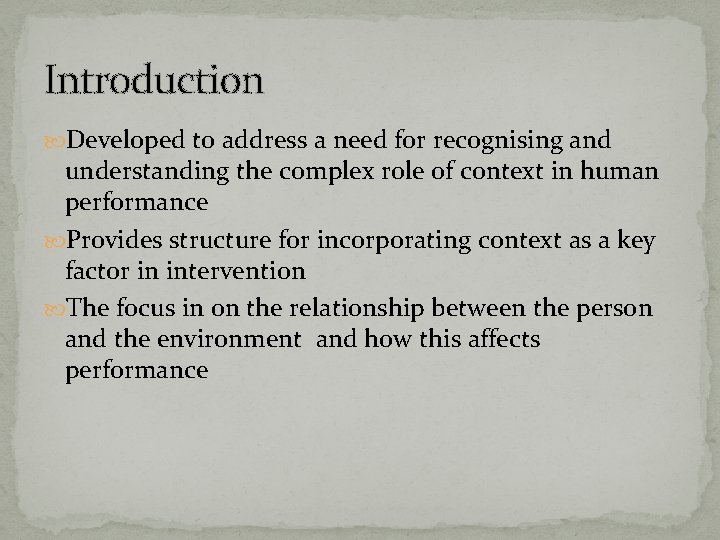 Introduction

Developed to address a need for recognising and understanding the complex role of context in human performance

Provides structure for incorporating context as a key factor in intervention

The focus in on the relationship between the person and the environment and how this affects performance